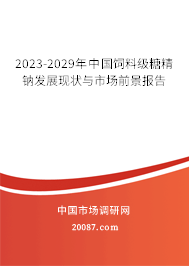 2023-2029年中国饲料级糖精钠发展现状与市场前景报告

中国市场调研网

20087.com